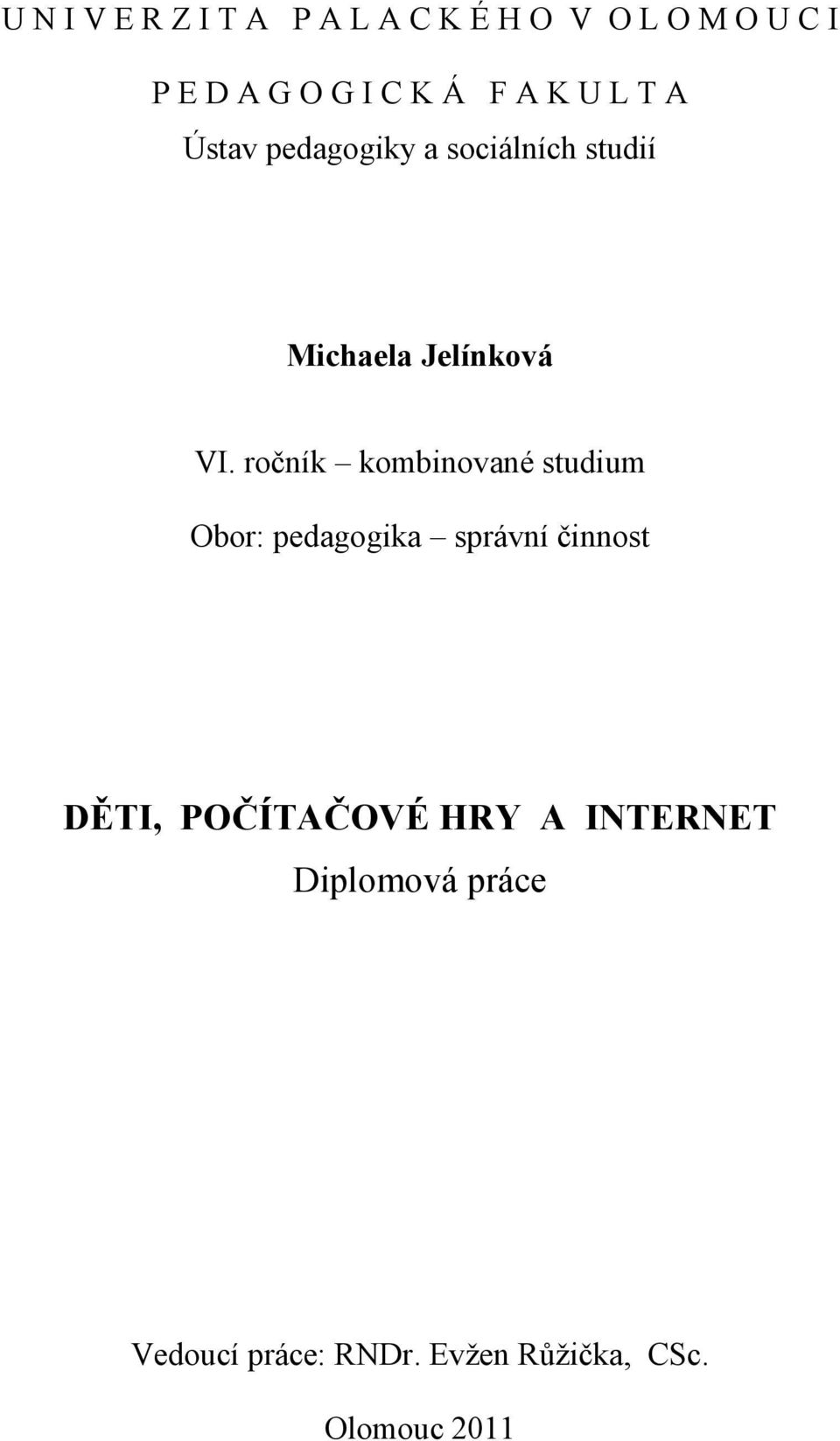 U N I V E R Z I T A P A L A C K É H O V O L O M O U C I

P E D A G O G I C K Á F A K U L T A
Ústav pedagogiky a sociálních studií

Michaela Jelínková

VI. ročník – kombinované studium

Obor: pedagogika – správní činnost

DĚTI, POČÍTAČOVÉ HRY A INTERNET
Diplomová práce

Vedoucí práce: RNDr. Evžen Růžička, CSc.

Olomouc 2011